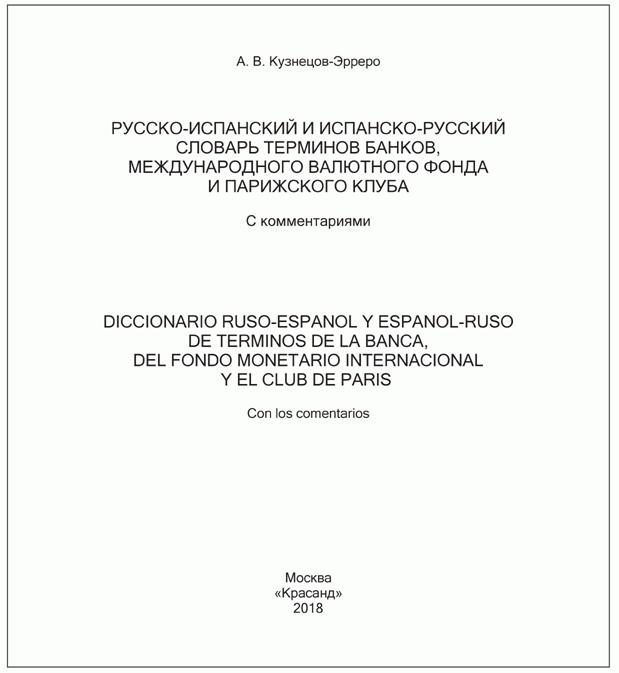 А. В. Кузнецов-Эрреро

РУССКО-ИСПАНСКИЙ И ИСПАНСКО-РУССКИЙ СЛОВАРЬ ТЕРМИНОВ БАНКОВ, МЕЖДУНАРОДНОГО ВАЛЮТНОГО ФОНДА И ПАРИЖСКОГО КЛУБА

С комментариями

DICCIONARIO RUSO-ESPANOL Y ESPANOL-RUSO DE TERMINOS DE LA BANCA, DEL FONDO MONETARIO INTERNACIONAL Y EL CLUB DE PARIS

Con los comentarios

Москва
«Красанд»
2018